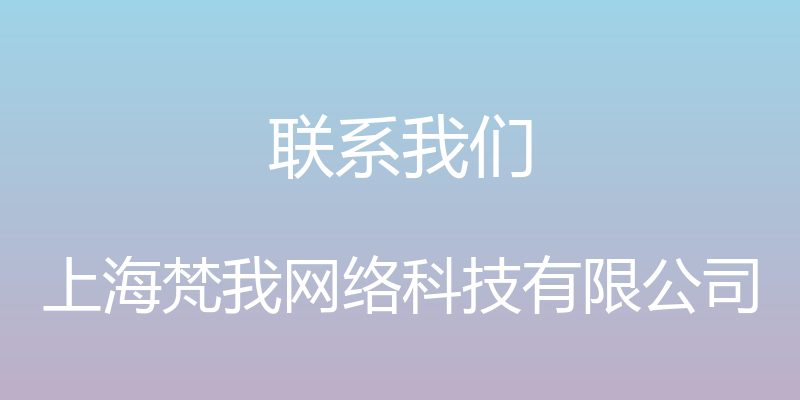 联系我们

上海梵我网络科技有限公司